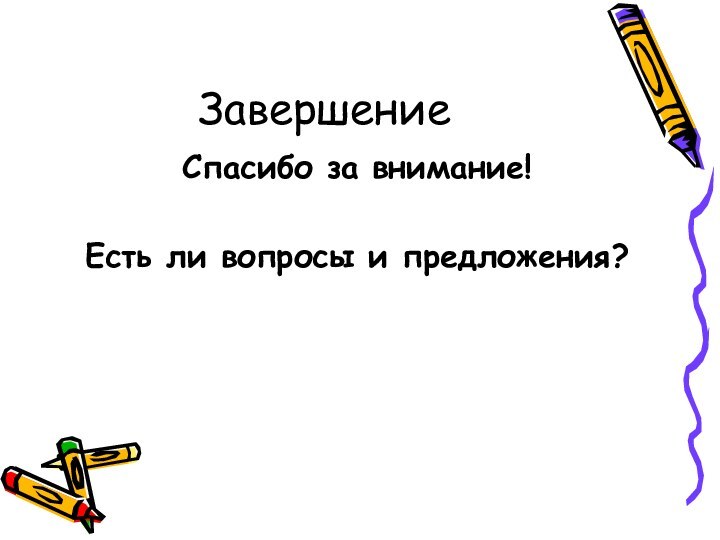 Завершение

Спасибо за внимание!

Есть ли вопросы и предложения?